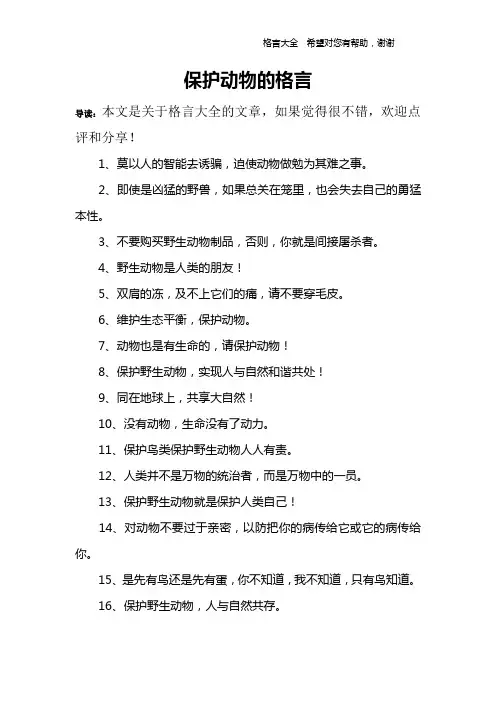 格言大全 希望对您有帮助，谢谢

保护动物的格言

导读：本文是关于格言大全的文章，如果觉得很不错，欢迎点评和分享！

1、莫以人的智能去诱骗，迫使动物做勉为其难之事。

2、即使是凶猛的野兽，如果总关在笼里，也会失去自己的勇猛本性。

3、不要购买野生动物制品，否则，你就是间接屠杀者。

4、野生动物是人类的朋友！

5、双肩的冻，及不上它们的痛，请不要穿毛皮。

6、维护生态平衡，保护动物。

7、动物也是有生命的，请保护动物！

8、保护野生动物，实现人与自然和谐共处！

9、同在地球上，共享大自然！

10、没有动物，生命没有了动力。

11、保护鸟类保护野生动物人人有责。

12、人类并不是万物的统治者，而是万物中的一员。

13、保护野生动物就是保护人类自己！

14、对动物不要过于亲密，以防把你的病传给它或它的病传给你。

15、是先有鸟还是先有蛋，你不知道，我不知道，只有鸟知道。

16、保护野生动物，人与自然共存。